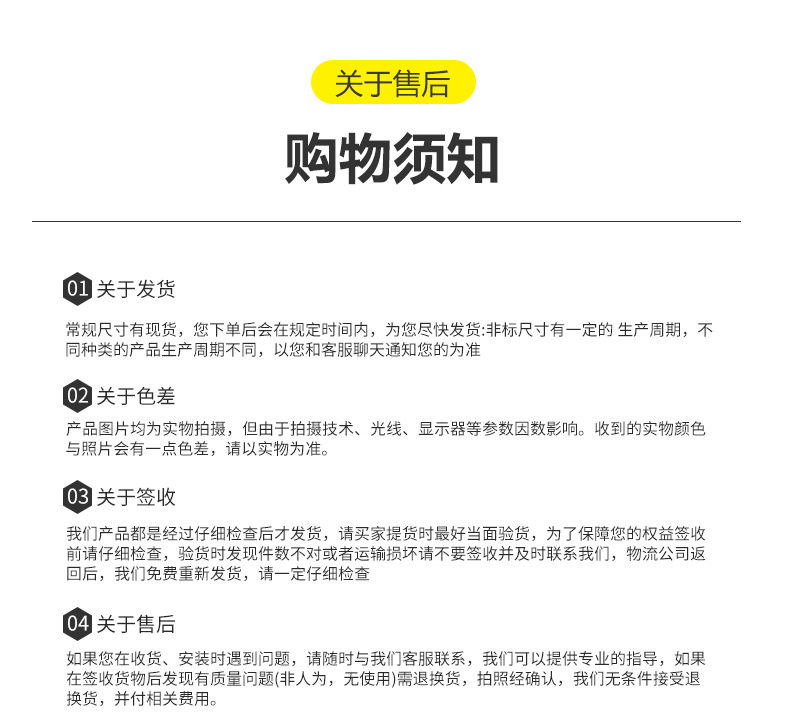 关于售后

购物须知

01 关于发货

常规尺寸有现货，您下单后会在规定时间内，为您尽快发货:非标尺寸有一定的 生产周期，不同种类的产品生产周期不同，以您和客服聊天通知您的为准

02 关于色差

产品图片均为实物拍摄，但由于拍摄技术、光线、显示器等参数因数影响。收到的实物颜色与照片会有一点色差，请以实物为准。

03 关于签收

我们产品都是经过仔细检查后才发货，请买家提货时最好当面验货，为了保障您的权益签收前请仔细检查，验货时发现件数不对或者运输损坏请不要签收并及时联系我们，物流公司返回后，我们免费重新发货，请一定仔细检查

04 关于售后

如果您在收货、安装时遇到问题，请随时与我们客服联系，我们可以提供专业的指导，如果在签收货物后发现有质量问题(非人为，无使用)需退换货，拍照经确认，我们无条件接受退换货，并付相关费用。